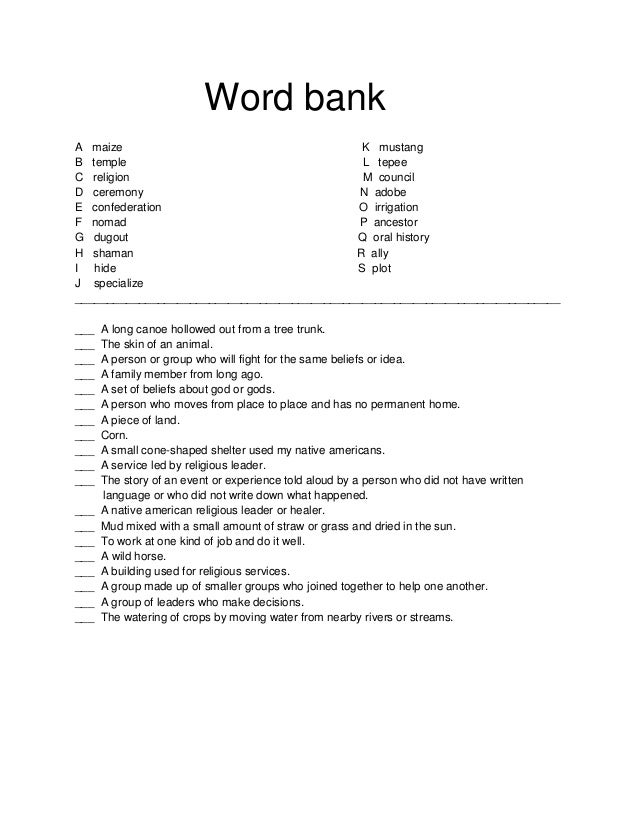 Word bank

A maize
B temple
C religion
D ceremony
E confederation
F nomad
G dugout
H shaman
I hide
J specialize

K mustang
L tepee
M council
N adobe
O irrigation
P ancestor
Q oral history
R ally
S plot

___ A long canoe hollowed out from a tree trunk.
___ The skin of an animal.
___ A person or group who will fight for the same beliefs or idea.
___ A family member from long ago.
___ A set of beliefs about god or gods.
___ A person who moves from place to place and has no permanent home.
___ A piece of land.
___ Corn.
___ A small cone-shaped shelter used my native americans.
___ A service led by religious leader.
___ The story of an event or experience told aloud by a person who did not have written language or who did not write down what happened.
___ A native american religious leader or healer.
___ Mud mixed with a small amount of straw or grass and dried in the sun.
___ To work at one kind of job and do it well.
___ A wild horse.
___ A building used for religious services.
___ A group made up of smaller groups who joined together to help one another.
___ A group of leaders who make decisions.
___ The watering of crops by moving water from nearby rivers or streams.